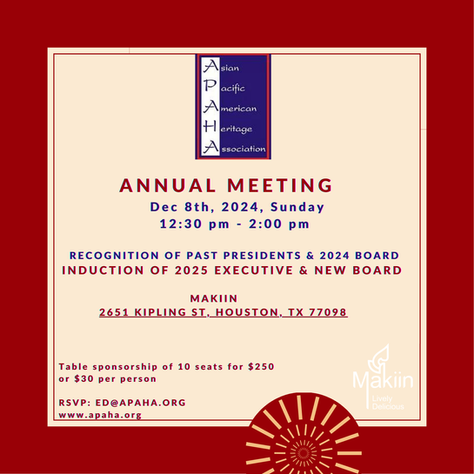 Asian
Pacific
American
Heritage
Association

ANNUAL MEETING
Dec 8th, 2024, Sunday
12:30 pm - 2:00 pm

RECOGNITION OF PAST PRESIDENTS & 2024 BOARD
INDUCTION OF 2025 EXECUTIVE & NEW BOARD

MAKIIN
2651 KIPLING ST, HOUSTON, TX 77098

Table sponsorship of 10 seats for $250 or $30 per person

RSVP: ED@APAHA.ORG
www.apaha.org

Makiin
Lively
Delicious